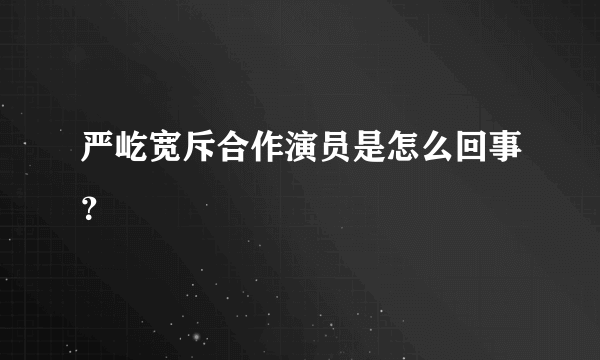 严屹宽斥合作演员是怎么回事？